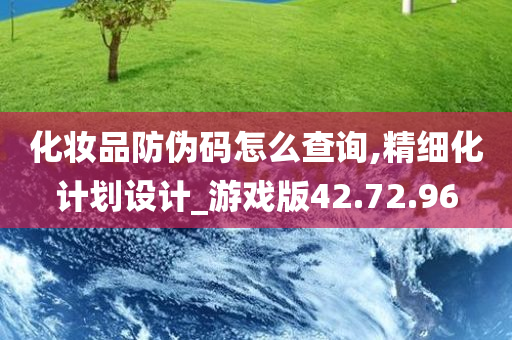 化妆品防伪码怎么查询,精细化计划设计_游戏版42.72.96